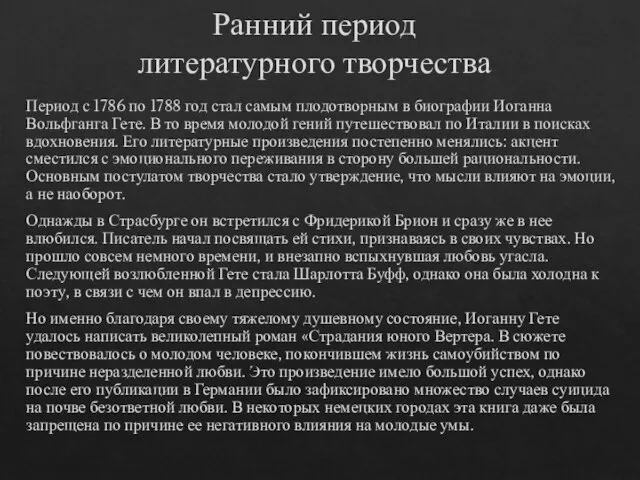 Ранний период литературного творчества

Период с 1786 по 1788 год стал самым плодотворным в биографии Иоганна Вольфганга Гете. В то время молодой гений путешествовал по Италии в поисках вдохновения. Его литературные произведения постепенно менялись: акцент сместился с эмоционального переживания в сторону большей рациональности. Основным постулатом творчества стало утверждение, что мысли влияют на эмоции, а не наоборот.

Однажды в Страсбурге он встретился с Фридерикой Брион и сразу же в нее влюбился. Писатель начал посвящать ей стихи, признаваясь в своих чувствах. Но прошло совсем немного времени, и внезапно вспыхнувшая любовь угасла. Следующей возлюбленной Гете стала Шарлотта Буфф, однако она была холодна к поэту, в связи с чем он впал в депрессию.

Но именно благодаря своему тяжелому душевному состояние, Иоганну Гете удалось написать великолепный роман «Страдания юного Вертера. В сюжете повествовалось о молодом человеке, покончившем жизнь самоубийством по причине неразделенной любви. Это произведение имело большой успех, однако после его публикации в Германии было зафиксировано множество случаев суицида на почве безответной любви. В некоторых немецких городах эта книга даже была запрещена по причине ее негативного влияния на молодые умы.